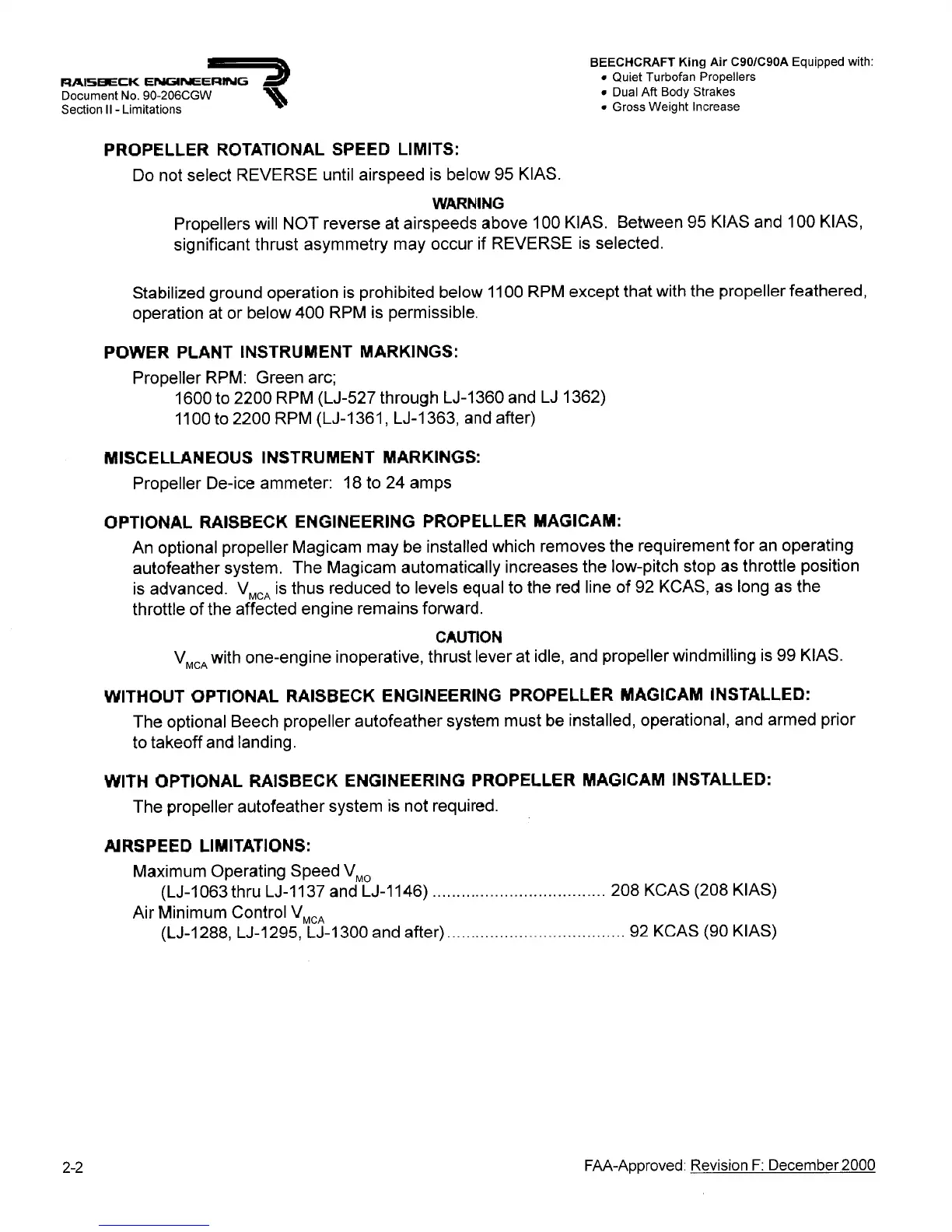 RAISBECK ENGINEERING
Document No. 90-206CGW
Section II - Limitations

BEECHCRAFT King Air C90/C90A Equipped with:
• Quiet Turbofan Propellers
• Dual Aft Body Strakes
• Gross Weight Increase

PROPELLER ROTATIONAL SPEED LIMITS:

Do not select REVERSE until airspeed is below 95 KIAS.

WARNING

Propellers will NOT reverse at airspeeds above 100 KIAS. Between 95 KIAS and 100 KIAS, significant thrust asymmetry may occur if REVERSE is selected.

Stabilized ground operation is prohibited below 1100 RPM except that with the propeller feathered, operation at or below 400 RPM is permissible.

POWER PLANT INSTRUMENT MARKINGS:

Propeller RPM: Green arc;
1600 to 2200 RPM (LJ-527 through LJ-1360 and LJ 1362)
1100 to 2200 RPM (LJ-1361, LJ-1363, and after)

MISCELLANEOUS INSTRUMENT MARKINGS:

Propeller De-ice ammeter: 18 to 24 amps

OPTIONAL RAISBECK ENGINEERING PROPELLER MAGICAM:

An optional propeller Magicam may be installed which removes the requirement for an operating autofeather system. The Magicam automatically increases the low-pitch stop as throttle position is advanced. $V_{MCA}$ is thus reduced to levels equal to the red line of 92 KCAS, as long as the throttle of the affected engine remains forward.

CAUTION

$V_{MCA}$ with one-engine inoperative, thrust lever at idle, and propeller windmilling is 99 KIAS.

WITHOUT OPTIONAL RAISBECK ENGINEERING PROPELLER MAGICAM INSTALLED:

The optional Beech propeller autofeather system must be installed, operational, and armed prior to takeoff and landing.

WITH OPTIONAL RAISBECK ENGINEERING PROPELLER MAGICAM INSTALLED:

The propeller autofeather system is not required.

AIRSPEED LIMITATIONS:

Maximum Operating Speed $V_{MO}$
(LJ-1063 thru LJ-1137 and LJ-1146) .................................... 208 KCAS (208 KIAS)
Air Minimum Control $V_{MCA}$
(LJ-1288, LJ-1295, LJ-1300 and after) .................................... 92 KCAS (90 KIAS)

2-2

FAA-Approved: Revision F: December 2000